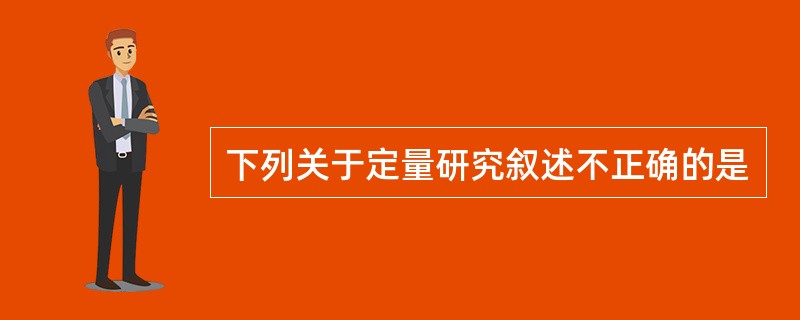 下列关于定量研究叙述不正确的是